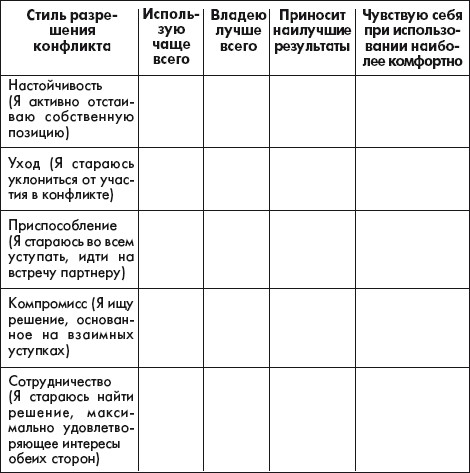 | Стиль разрешения конфликта | Использую чаще всего | Владею лучше всего | Приносит наилучшие результаты | Чувствую себя при использовании наиболее комфортно |
|---|---|---|---|---|
| Настойчивость (Я активно отстаиваю собственную позицию) | | | | |
| Уход (Я стараюсь уклониться от участия в конфликте) | | | | |
| Приспособление (Я стараюсь во всем уступать, идти на встречу партнеру) | | | | |
| Компромисс (Я ищу решение, основанное на взаимных уступках) | | | | |
| Сотрудничество (Я стараюсь найти решение, максимально удовлетворяющее интересы обеих сторон) | | | | |